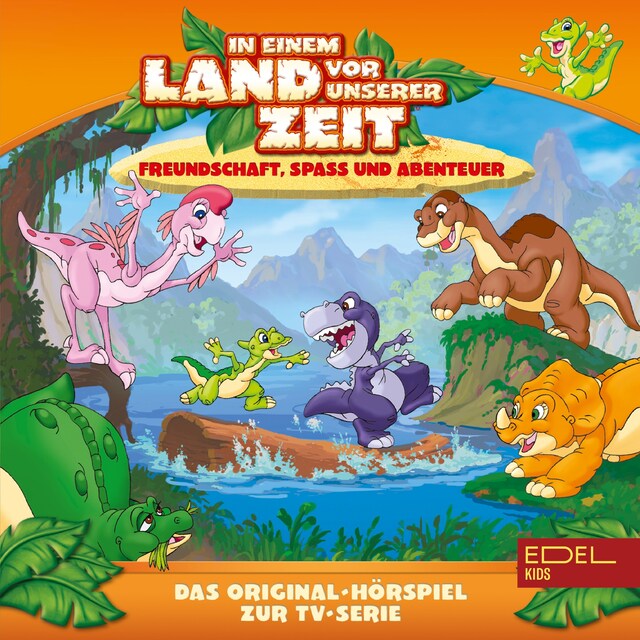 IN EINEM LAND VOR UNSERER ZEIT

FREUNDSCHAFT, SPASS UND ABENTEUER

EDEL KIDS

DAS ORIGINAL-HÖRSPIEL ZUR TV-SERIE